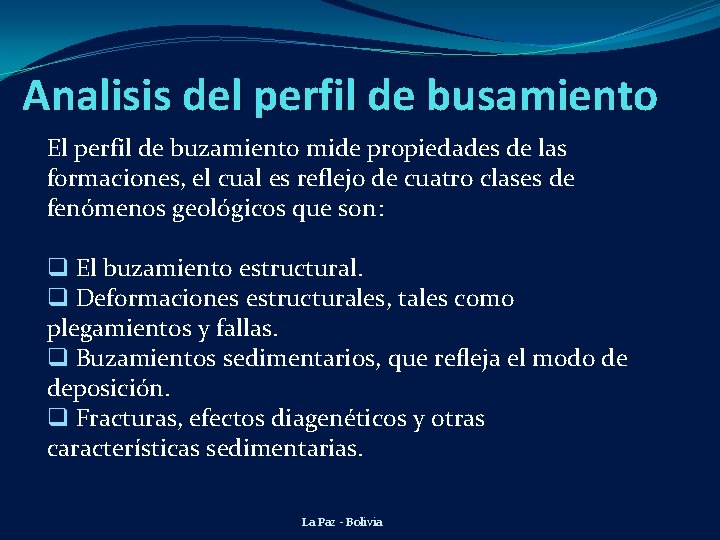 Analisis del perfil de busamiento

El perfil de buzamiento mide propiedades de las formaciones, el cual es reflejo de cuatro clases de fenómenos geológicos que son:

❑ El buzamiento estructural.
❑ Deformaciones estructurales, tales como plegamientos y fallas.
❑ Buzamientos sedimentarios, que refleja el modo de deposición.
❑ Fracturas, efectos diagenéticos y otras características sedimentarias.

La Paz - Bolivia